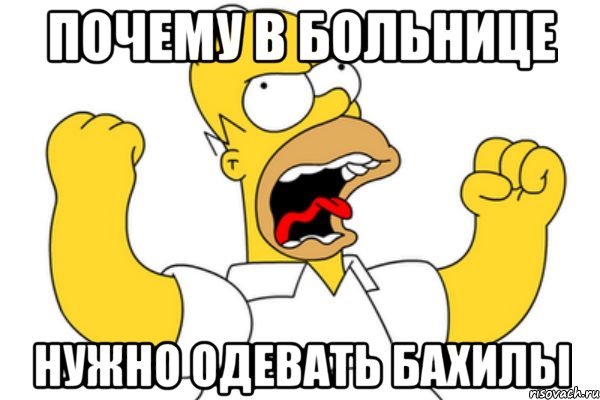 ПОЧЕМУ В БОЛЬНИЦЕ

НУЖНО ОДЕВАТЬ БАХИЛЫ

risovach.ru